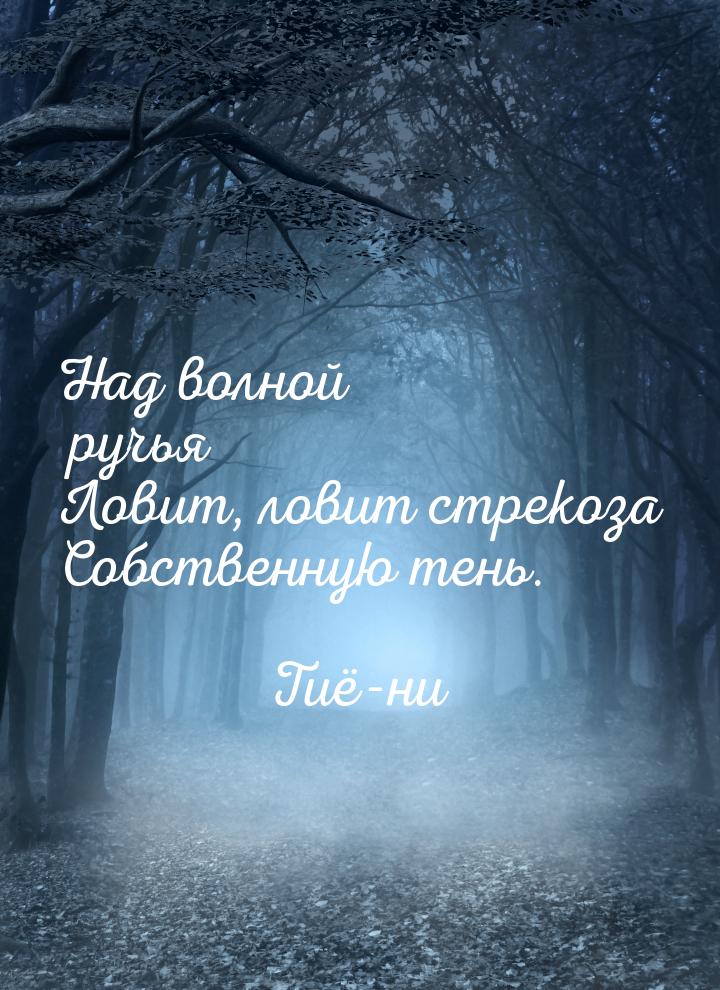 Над волной
ручья
Ловит, ловит стрекоза
Собственную тень.

Тиё-ни